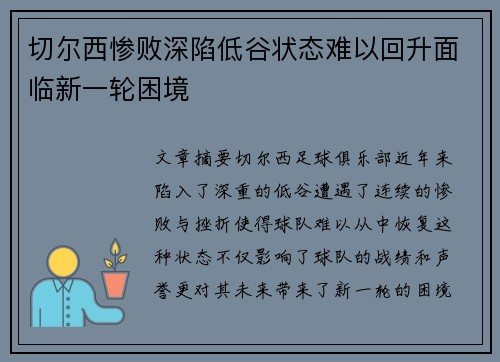 切尔西惨败深陷低谷状态难以回升面临新一轮困境

文章摘要切尔西足球俱乐部近年来陷入了深重的低谷遭遇了连续的惨败与挫折使得球队难以从中恢复这种状态不仅影响了球队的战绩和声誉更对其未来带来了新一轮的困境